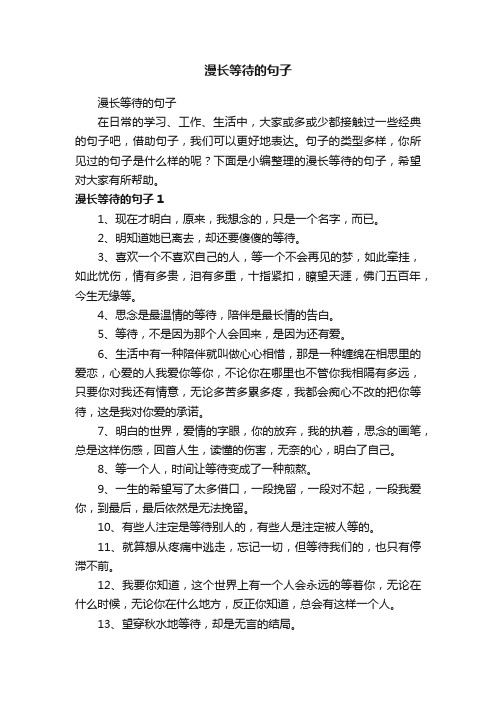 漫长等待的句子

漫长等待的句子

在日常的学习、工作、生活中，大家或多或少都接触过一些经典的句子吧，借助句子，我们可以更好地表达。句子的类型多样，你所见过的句子是什么样的呢？下面是小编整理的漫长等待的句子，希望对大家有所帮助。

漫长等待的句子 1

1、现在才明白，原来，我想念的，只是一个名字，而已。

2、明知道她已离去，却还要傻傻的等待。

3、喜欢一个不喜欢自己的人，等一个不会再见的梦，如此牵挂，如此忧伤，情有多贵，泪有多重，十指紧扣，瞭望天涯，佛门五百年，今生无缘等。

4、思念是最温情的等待，陪伴是最长情的告白。

5、等待，不是因为那个人会回来，是因为还有爱。

6、生活中有一种陪伴就叫做心心相惜，那是一种缠绵在相思里的爱恋，心爱的人我爱你等你，不论你在哪里也不管你我相隔有多远，只要你对我还有情意，无论多苦多累多疼，我都会痴心不改的把你等待，这是我对你爱的承诺。

7、明白的世界，爱情的字眼，你的放弃，我的执着，思念的画笔，总是这样伤感，回首人生，读懂的伤害，无奈的心，明白了自己。

8、等一个人，时间让等待变成了一种煎熬。

9、一生的希望写了太多借口，一段挽留，一段对不起，一段我爱你，到最后，最后依然是无法挽留。

10、有些人注定是等待别人的，有些人是注定被人等的。

11、就算想从疼痛中逃走，忘记一切，但等待我们的，也只有停滞不前。

12、我要你知道，这个世界上有一个人会永远的等着你，无论在什么时候，无论你在什么地方，反正你知道，总会有这样一个人。

13、望穿秋水地等待，却是无言的结局。